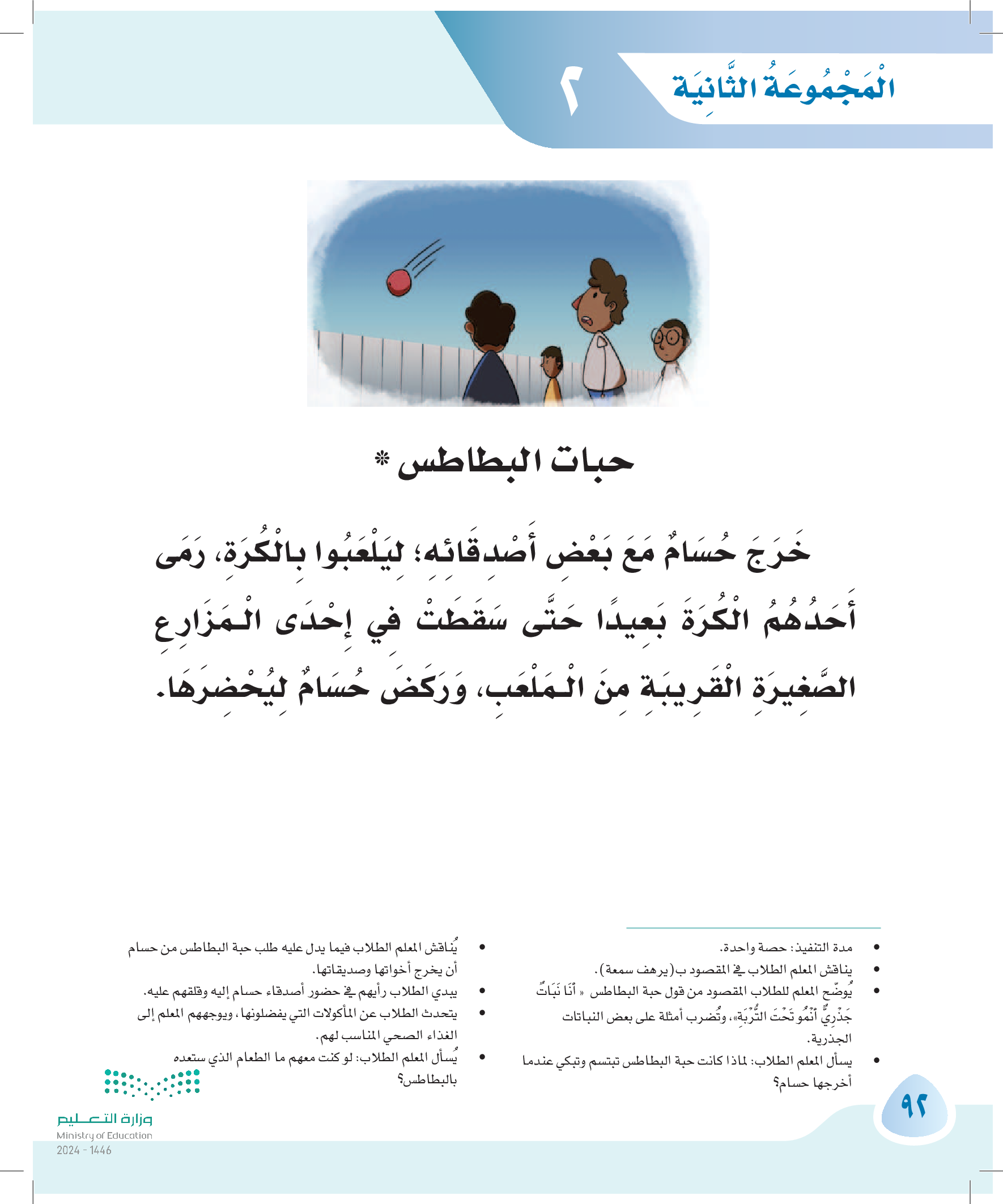 الْمَجْمُوعَةُ الثَّانِيَة ٢

حبات البطاطس *

خَرَجَ حُسَامٌ مَعَ بَعْضِ أَصْدِقَائِهِ؛ لِيَلْعَبُوا بِالْكُرَةِ، رَمَى أَحَدُهُمُ الْكُرَةَ بَعِيدًا حَتَّى سَقَطَتْ فِي إِحْدَى الْمَزَارِعِ الصَّغِيرَةِ الْقَرِيبَةِ مِنَ الْمَلْعَبِ، وَرَكَضَ حُسَامٌ لِيُحْضِرَهَا.

• مدة التنفيذ: حصة واحدة.
• يناقش المعلم الطلاب في المقصود ب(يرهف سمعة).
• يُوضّح المعلم للطلاب المقصود من قول حبة البطاطس « أَنَا نَبَاتٌ جَذْرِيٌّ أَنْمُو تَحْتَ التُّرْبَةِ»، وتُضرب أمثلة على بعض النباتات الجذرية.
• يسأل المعلم الطلاب: لماذا كانت حبة البطاطس تبتسم وتبكي عندما أخرجها حسام؟

• يُناقش المعلم الطلاب فيما يدل عليه طلب حبة البطاطس من حسام أن يخرج أخواتها وصديقاتها.
• يبدي الطلاب رأيهم في حضور أصدقاء حسام إليه وقلقهم عليه.
• يتحدث الطلاب عن المأكولات التي يفضلونها، ويوجههم المعلم إلى الغذاء الصحي المناسب لهم.
• يُسأل المعلم الطلاب: لو كنت معهم ما الطعام الذي ستعده بالبطاطس؟

٩٢

وزارة التعليم
Ministry of Education
2024 - 1446